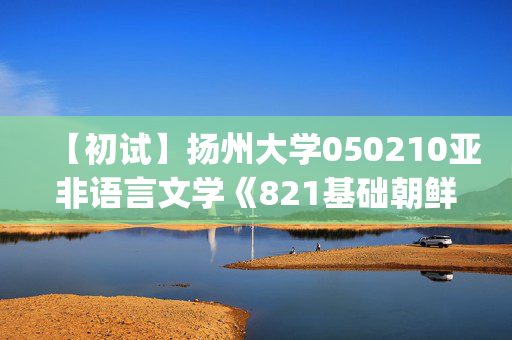 【初试】扬州大学050210亚非语言文学《821基础朝鲜